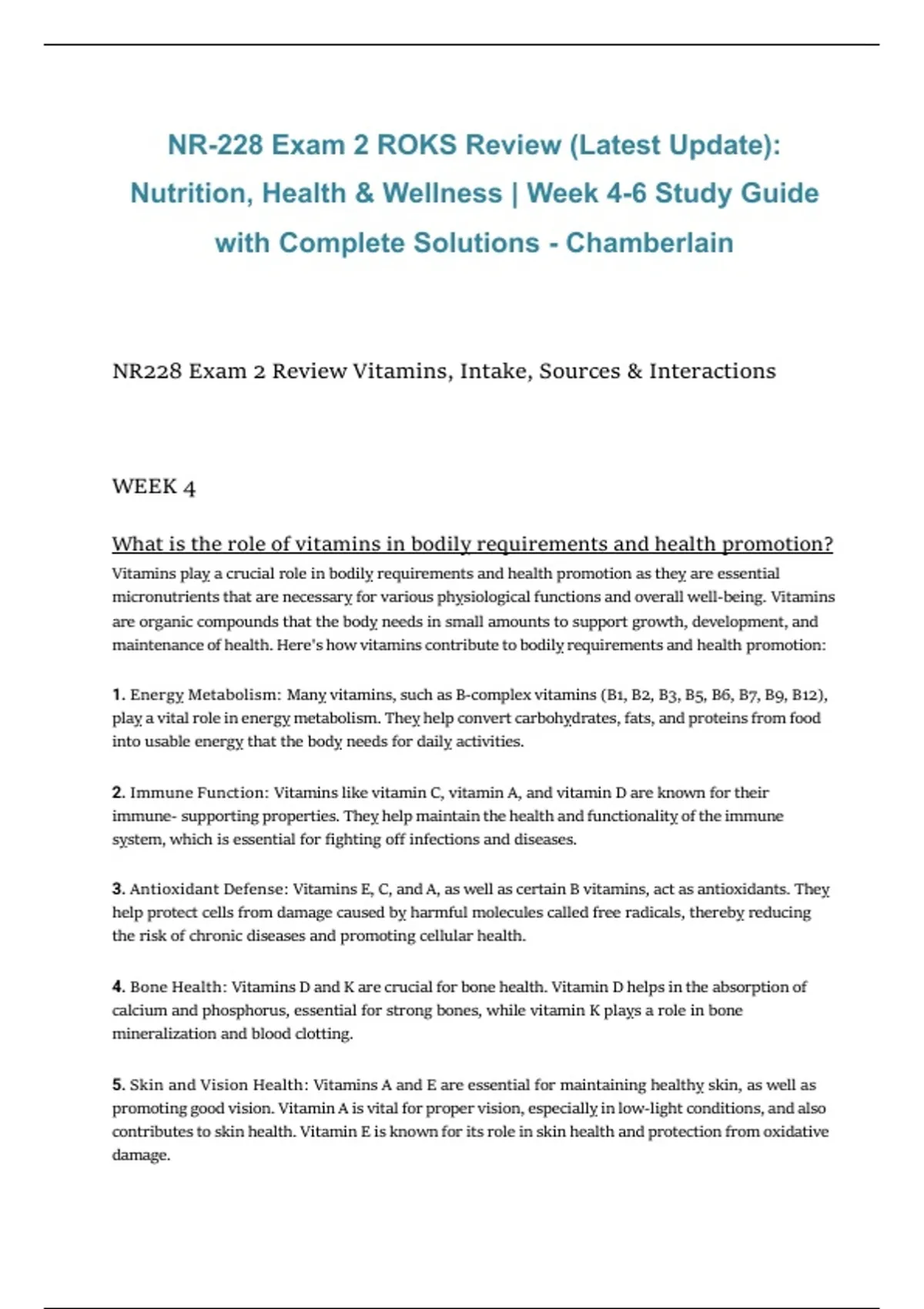 NR-228 Exam 2 ROKS Review (Latest Update): Nutrition, Health & Wellness | Week 4-6 Study Guide with Complete Solutions - Chamberlain

NR228 Exam 2 Review Vitamins, Intake, Sources & Interactions

WEEK 4

What is the role of vitamins in bodily requirements and health promotion?

Vitamins play a crucial role in bodily requirements and health promotion as they are essential micronutrients that are necessary for various physiological functions and overall well-being. Vitamins are organic compounds that the body needs in small amounts to support growth, development, and maintenance of health. Here's how vitamins contribute to bodily requirements and health promotion:

1. Energy Metabolism: Many vitamins, such as B-complex vitamins (B1, B2, B3, B5, B6, B7, B9, B12), play a vital role in energy metabolism. They help convert carbohydrates, fats, and proteins from food into usable energy that the body needs for daily activities.

2. Immune Function: Vitamins like vitamin C, vitamin A, and vitamin D are known for their immune- supporting properties. They help maintain the health and functionality of the immune system, which is essential for fighting off infections and diseases.

3. Antioxidant Defense: Vitamins E, C, and A, as well as certain B vitamins, act as antioxidants. They help protect cells from damage caused by harmful molecules called free radicals, thereby reducing the risk of chronic diseases and promoting cellular health.

4. Bone Health: Vitamins D and K are crucial for bone health. Vitamin D helps in the absorption of calcium and phosphorus, essential for strong bones, while vitamin K plays a role in bone mineralization and blood clotting.

5. Skin and Vision Health: Vitamins A and E are essential for maintaining healthy skin, as well as promoting good vision. Vitamin A is vital for proper vision, especially in low-light conditions, and also contributes to skin health. Vitamin E is known for its role in skin health and protection from oxidative damage.